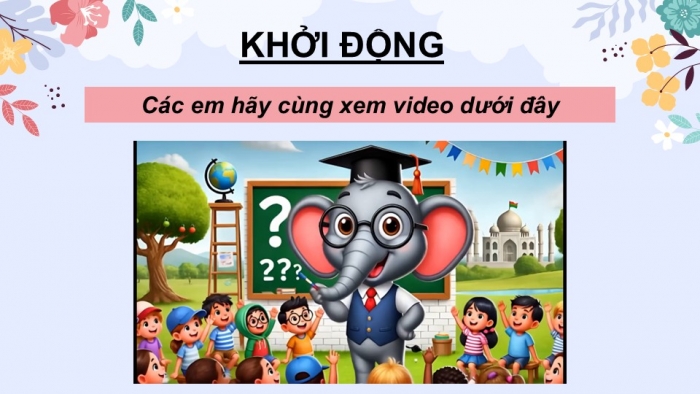 KHỞI ĐỘNG

Các em hãy cùng xem video dưới đây

?

???